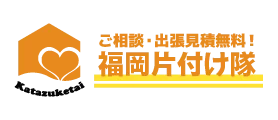 Katazuketai

ご相談・出張見積無料！
福岡片付け隊